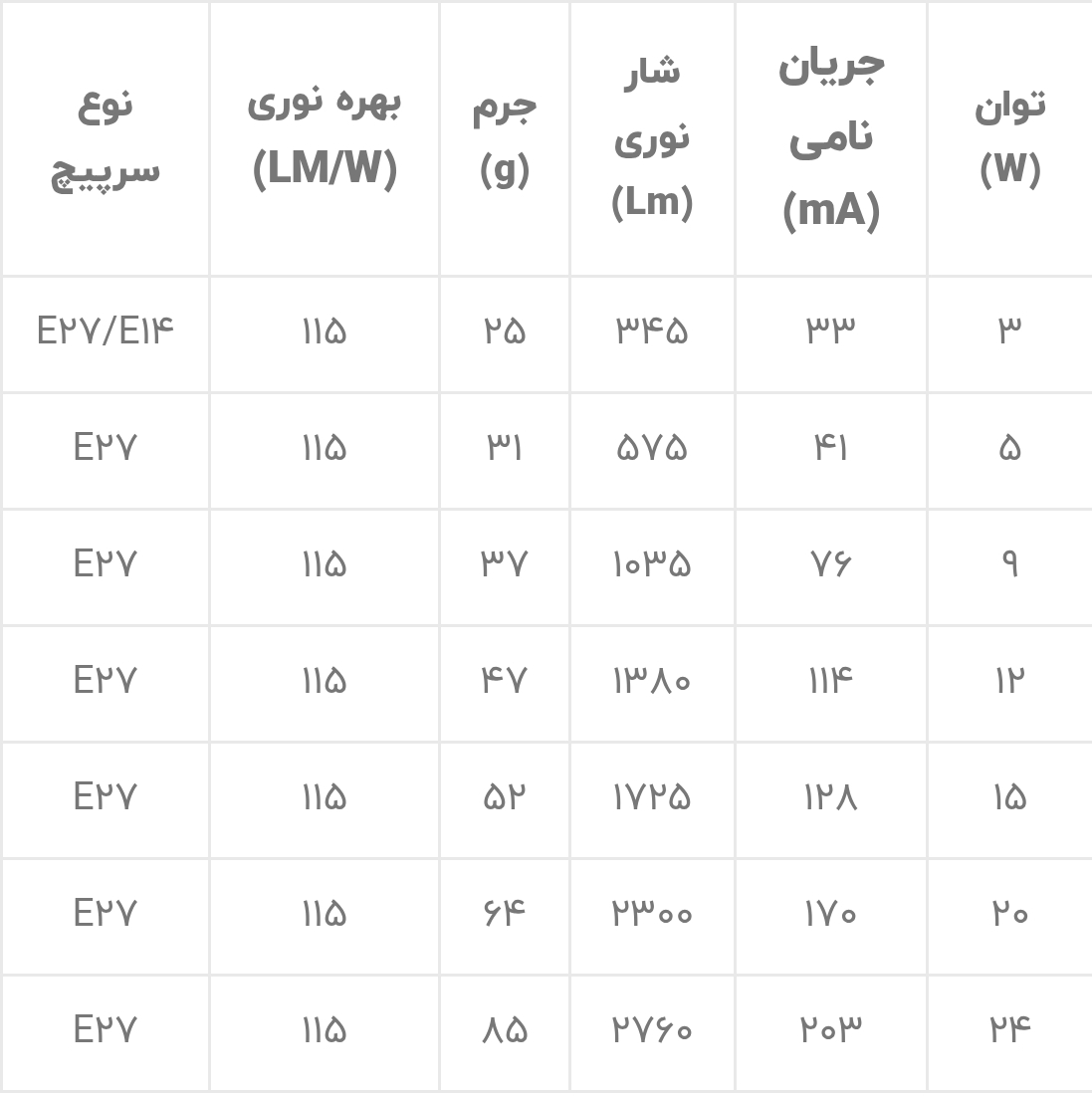 | توان (W) | جریان نامی (mA) | شار نوری (Lm) | جرم (g) | بهره نوری (LM/W) | نوع سرپیچ |
|---|---|---|---|---|---|
| ۳ | ۳۳ | ۳۴۵ | ۲۵ | ۱۱۵ | E۲۷/E۱۴ |
| ۵ | ۴۱ | ۵۷۵ | ۳۱ | ۱۱۵ | E۲۷ |
| ۹ | ۷۶ | ۱۰۳۵ | ۳۷ | ۱۱۵ | E۲۷ |
| ۱۲ | ۱۱۴ | ۱۳۸۰ | ۴۷ | ۱۱۵ | E۲۷ |
| ۱۵ | ۱۲۸ | ۱۷۲۵ | ۵۲ | ۱۱۵ | E۲۷ |
| ۲۰ | ۱۷۰ | ۲۳۰۰ | ۶۴ | ۱۱۵ | E۲۷ |
| ۲۴ | ۲۰۳ | ۲۷۶۰ | ۸۵ | ۱۱۵ | E۲۷ |